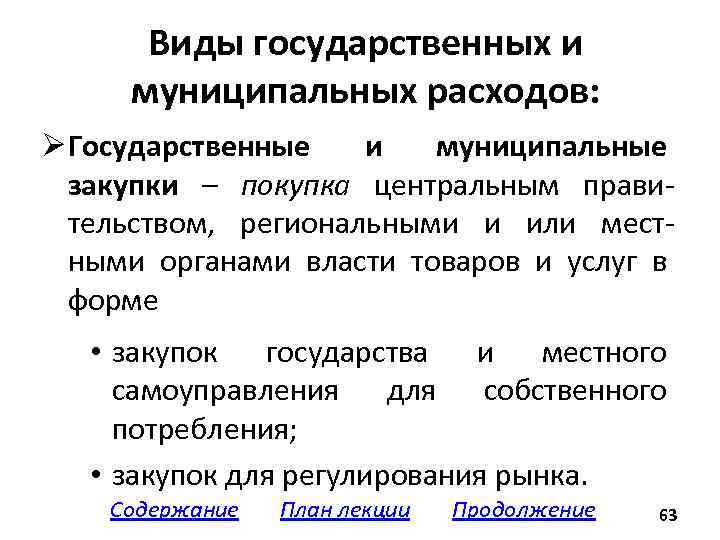 Виды государственных и муниципальных расходов:

➢ Государственные и муниципальные закупки – покупка центральным правительством, региональными и или местными органами власти товаров и услуг в форме

• закупок государства и местного самоуправления для собственного потребления;

• закупок для регулирования рынка.

Содержание План лекции Продолжение 63